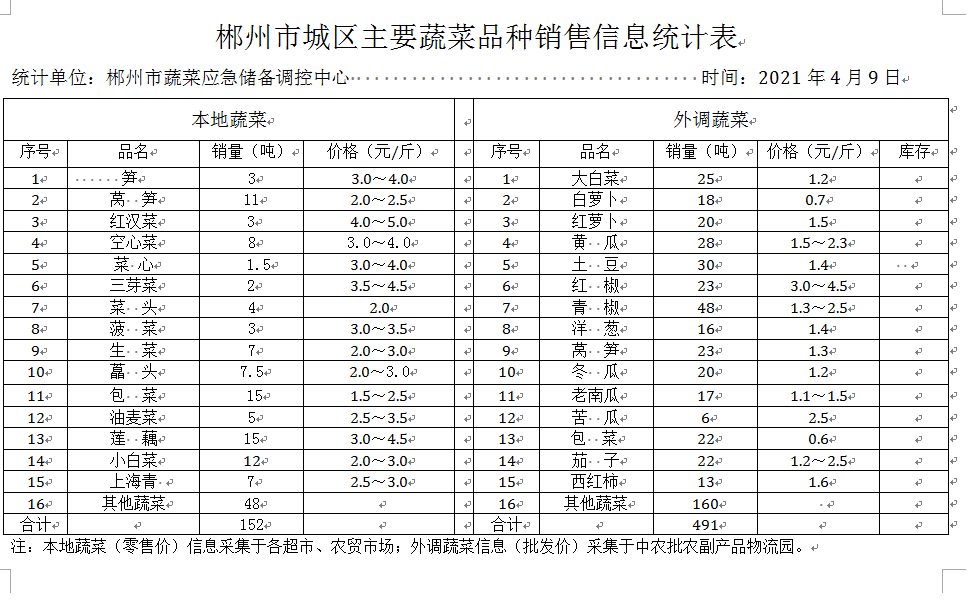 郴州市城区主要蔬菜品种销售信息统计表

统计单位：郴州市蔬菜应急储备调控中心 时间：2021 年 4 月 9 日

| 本地蔬菜 | | | | | 外调蔬菜 | | | | |
|---|---|---|---|---|---|---|---|---|---|
| 序号 | 品名 | 销量（吨） | 价格（元/斤） | | 序号 | 品名 | 销量（吨） | 价格（元/斤） | 库存 |
| 1 | 笋 | 3 | 3.0～4.0 | | 1 | 大白菜 | 25 | 1.2 | |
| 2 | 莴 笋 | 11 | 2.0～2.5 | | 2 | 白萝卜 | 18 | 0.7 | |
| 3 | 红汉菜 | 3 | 4.0～5.0 | | 3 | 红萝卜 | 20 | 1.5 | |
| 4 | 空心菜 | 8 | 3.0～4.0 | | 4 | 黄 瓜 | 28 | 1.5～2.3 | |
| 5 | 菜 心 | 1.5 | 3.0～4.0 | | 5 | 土 豆 | 30 | 1.4 | |
| 6 | 三芽菜 | 2 | 3.5～4.5 | | 6 | 红 椒 | 23 | 3.0～4.5 | |
| 7 | 菜 头 | 4 | 2.0 | | 7 | 青 椒 | 48 | 1.3～2.5 | |
| 8 | 菠 菜 | 3 | 3.0～3.5 | | 8 | 洋 葱 | 16 | 1.4 | |
| 9 | 生 菜 | 7 | 2.0～3.0 | | 9 | 莴 笋 | 23 | 1.3 | |
| 10 | 藠 头 | 7.5 | 2.0～3.0 | | 10 | 冬 瓜 | 20 | 1.2 | |
| 11 | 包 菜 | 15 | 1.5～2.5 | | 11 | 老南瓜 | 17 | 1.1～1.5 | |
| 12 | 油麦菜 | 5 | 2.5～3.5 | | 12 | 苦 瓜 | 6 | 2.5 | |
| 13 | 莲 藕 | 15 | 3.0～4.5 | | 13 | 包 菜 | 22 | 0.6 | |
| 14 | 小白菜 | 12 | 2.0～3.0 | | 14 | 茄 子 | 22 | 1.2～2.5 | |
| 15 | 上海青 | 7 | 2.5～3.0 | | 15 | 西红柿 | 13 | 1.6 | |
| 16 | 其他蔬菜 | 48 | | | 16 | 其他蔬菜 | 160 | | |
| 合计 | | 152 | | | 合计 | | 491 | | |

注：本地蔬菜（零售价）信息采集于各超市、农贸市场；外调蔬菜信息（批发价）采集于中农批农副产品物流园。